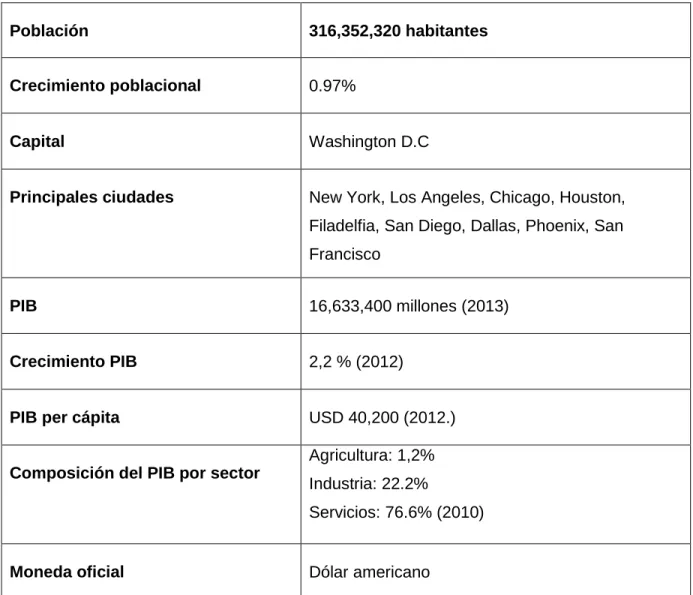 | Población | 316,352,320 habitantes |
|---|---|
| Crecimiento poblacional | 0.97% |
| Capital | Washington D.C |
| Principales ciudades | New York, Los Angeles, Chicago, Houston, Filadelfia, San Diego, Dallas, Phoenix, San Francisco |
| PIB | 16,633,400 millones (2013) |
| Crecimiento PIB | 2,2 % (2012) |
| PIB per cápita | USD 40,200 (2012.) |
| Composición del PIB por sector | Agricultura: 1,2% Industria: 22.2% Servicios: 76.6% (2010) |
| Moneda oficial | Dólar americano |